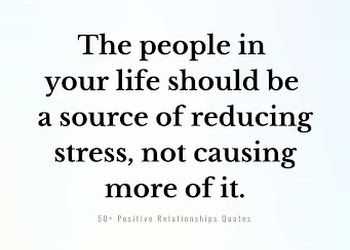 The people in your life should be a source of reducing stress, not causing more of it.

50+ Positive Relationships Quotes